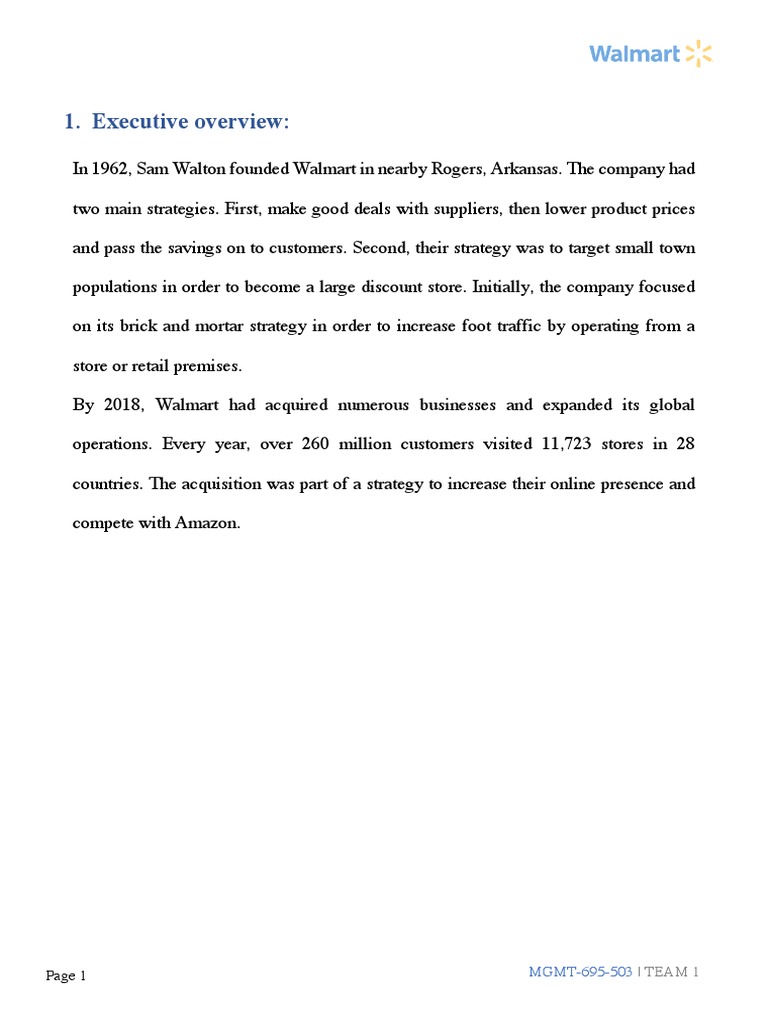 Walmart

1. Executive overview:

In 1962, Sam Walton founded Walmart in nearby Rogers, Arkansas. The company had two main strategies. First, make good deals with suppliers, then lower product prices and pass the savings on to customers. Second, their strategy was to target small town populations in order to become a large discount store. Initially, the company focused on its brick and mortar strategy in order to increase foot traffic by operating from a store or retail premises.

By 2018, Walmart had acquired numerous businesses and expanded its global operations. Every year, over 260 million customers visited 11,723 stores in 28 countries. The acquisition was part of a strategy to increase their online presence and compete with Amazon.

Page 1

MGMT-695-503 | TEAM 1